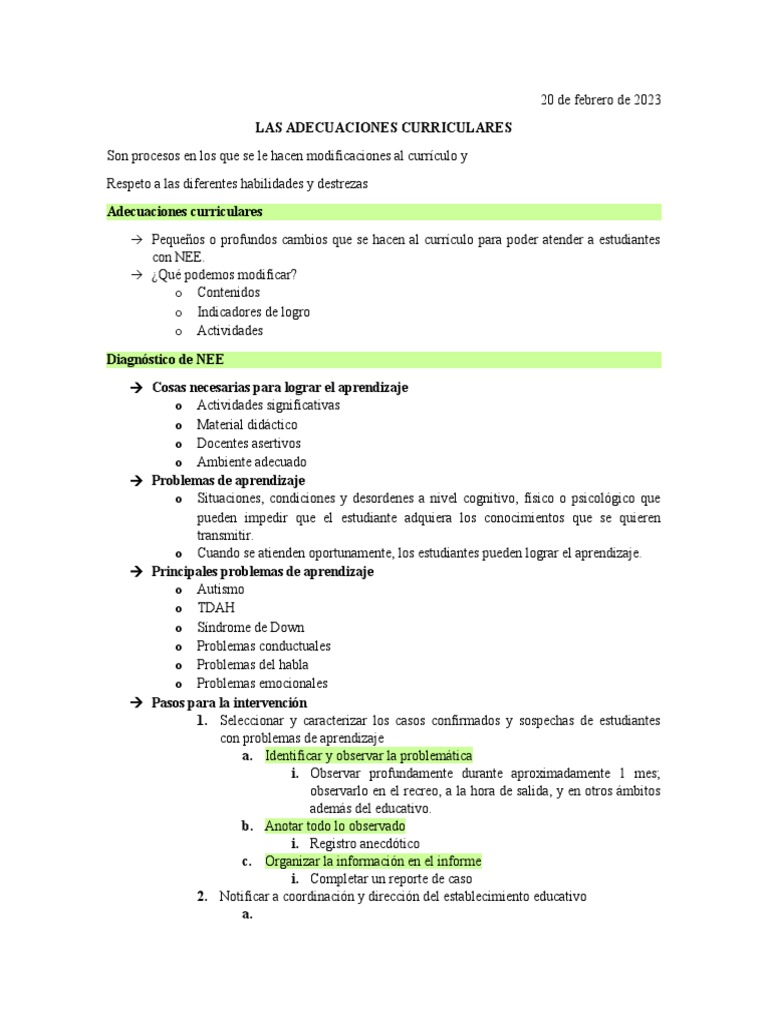 20 de febrero de 2023

LAS ADECUACIONES CURRICULARES

Son procesos en los que se le hacen modificaciones al currículo y

Respeto a las diferentes habilidades y destrezas

Adecuaciones curriculares

→ Pequeños o profundos cambios que se hacen al currículo para poder atender a estudiantes con NEE.
→ ¿Qué podemos modificar?
  o Contenidos
  o Indicadores de logro
  o Actividades

Diagnóstico de NEE

→ Cosas necesarias para lograr el aprendizaje
  o Actividades significativas
  o Material didáctico
  o Docentes asertivos
  o Ambiente adecuado
→ Problemas de aprendizaje
  o Situaciones, condiciones y desordenes a nivel cognitivo, físico o psicológico que pueden impedir que el estudiante adquiera los conocimientos que se quieren transmitir.
  o Cuando se atienden oportunamente, los estudiantes pueden lograr el aprendizaje.
→ Principales problemas de aprendizaje
  o Autismo
  o TDAH
  o Síndrome de Down
  o Problemas conductuales
  o Problemas del habla
  o Problemas emocionales
→ Pasos para la intervención
  1. Seleccionar y caracterizar los casos confirmados y sospechas de estudiantes con problemas de aprendizaje
    a. Identificar y observar la problemática
      i. Observar profundamente durante aproximadamente 1 mes; observarlo en el recreo, a la hora de salida, y en otros ámbitos además del educativo.
    b. Anotar todo lo observado
      i. Registro anecdótico
    c. Organizar la información en el informe
      i. Completar un reporte de caso
  2. Notificar a coordinación y dirección del establecimiento educativo
    a.